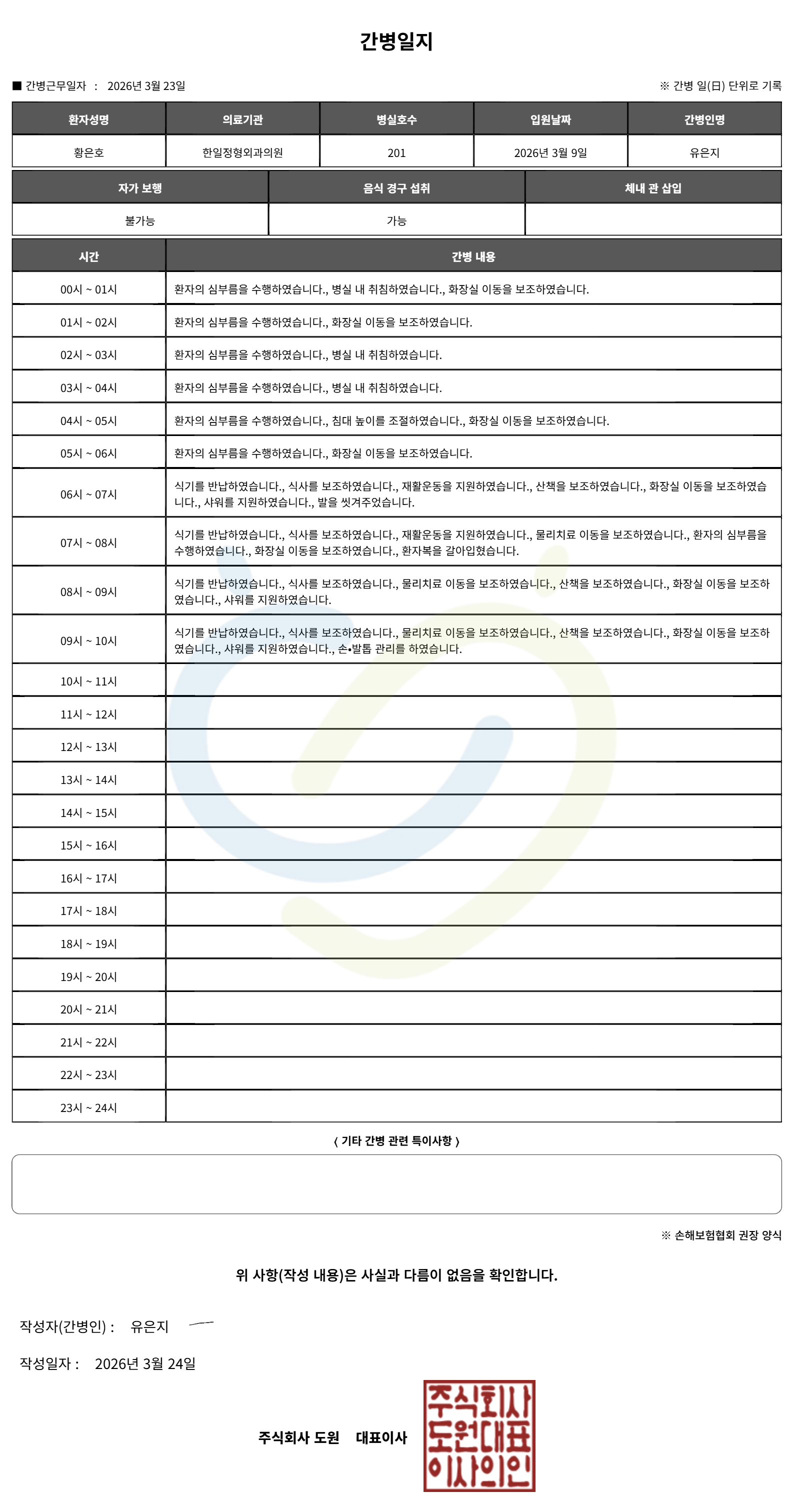 간병일지

■ 간병근무일자 : 2026년 3월 23일

※ 간병 일(日) 단위로 기록

| 환자성명 | 의료기관 | 병실호수 | 입원날짜 | 간병인명 |
|---|---|---|---|---|
| 황은호 | 한일정형외과의원 | 201 | 2026년 3월 9일 | 유은지 |

| 자가 보행 | 음식 경구 섭취 | 체내 관 삽입 |
|---|---|---|
| 불가능 | 가능 | |

| 시간 | 간병 내용 |
|---|---|
| 00시 ~ 01시 | 환자의 심부름을 수행하였습니다., 병실 내 취침하였습니다., 화장실 이동을 보조하였습니다. |
| 01시 ~ 02시 | 환자의 심부름을 수행하였습니다., 화장실 이동을 보조하였습니다. |
| 02시 ~ 03시 | 환자의 심부름을 수행하였습니다., 병실 내 취침하였습니다. |
| 03시 ~ 04시 | 환자의 심부름을 수행하였습니다., 병실 내 취침하였습니다. |
| 04시 ~ 05시 | 환자의 심부름을 수행하였습니다., 침대 높이를 조절하였습니다., 화장실 이동을 보조하였습니다. |
| 05시 ~ 06시 | 환자의 심부름을 수행하였습니다., 화장실 이동을 보조하였습니다. |
| 06시 ~ 07시 | 식기를 반납하였습니다., 식사를 보조하였습니다., 재활운동을 지원하였습니다., 산책을 보조하였습니다., 화장실 이동을 보조하였습니다., 샤워를 지원하였습니다., 발을 씻겨주었습니다. |
| 07시 ~ 08시 | 식기를 반납하였습니다., 식사를 보조하였습니다., 재활운동을 지원하였습니다., 물리치료 이동을 보조하였습니다., 환자의 심부름을 수행하였습니다., 화장실 이동을 보조하였습니다., 환자복을 갈아입혔습니다. |
| 08시 ~ 09시 | 식기를 반납하였습니다., 식사를 보조하였습니다., 물리치료 이동을 보조하였습니다., 산책을 보조하였습니다., 화장실 이동을 보조하였습니다., 샤워를 지원하였습니다. |
| 09시 ~ 10시 | 식기를 반납하였습니다., 식사를 보조하였습니다., 물리치료 이동을 보조하였습니다., 산책을 보조하였습니다., 화장실 이동을 보조하였습니다., 샤워를 지원하였습니다., 손•발톱 관리를 하였습니다. |
| 10시 ~ 11시 | |
| 11시 ~ 12시 | |
| 12시 ~ 13시 | |
| 13시 ~ 14시 | |
| 14시 ~ 15시 | |
| 15시 ~ 16시 | |
| 16시 ~ 17시 | |
| 17시 ~ 18시 | |
| 18시 ~ 19시 | |
| 19시 ~ 20시 | |
| 20시 ~ 21시 | |
| 21시 ~ 22시 | |
| 22시 ~ 23시 | |
| 23시 ~ 24시 | |

〈 기타 간병 관련 특이사항 〉

※ 손해보험협회 권장 양식

위 사항(작성 내용)은 사실과 다름이 없음을 확인합니다.

작성자(간병인) : 유은지

작성일자 : 2026년 3월 24일

주식회사 도원 대표이사

주식회사 도원대표 이사의인